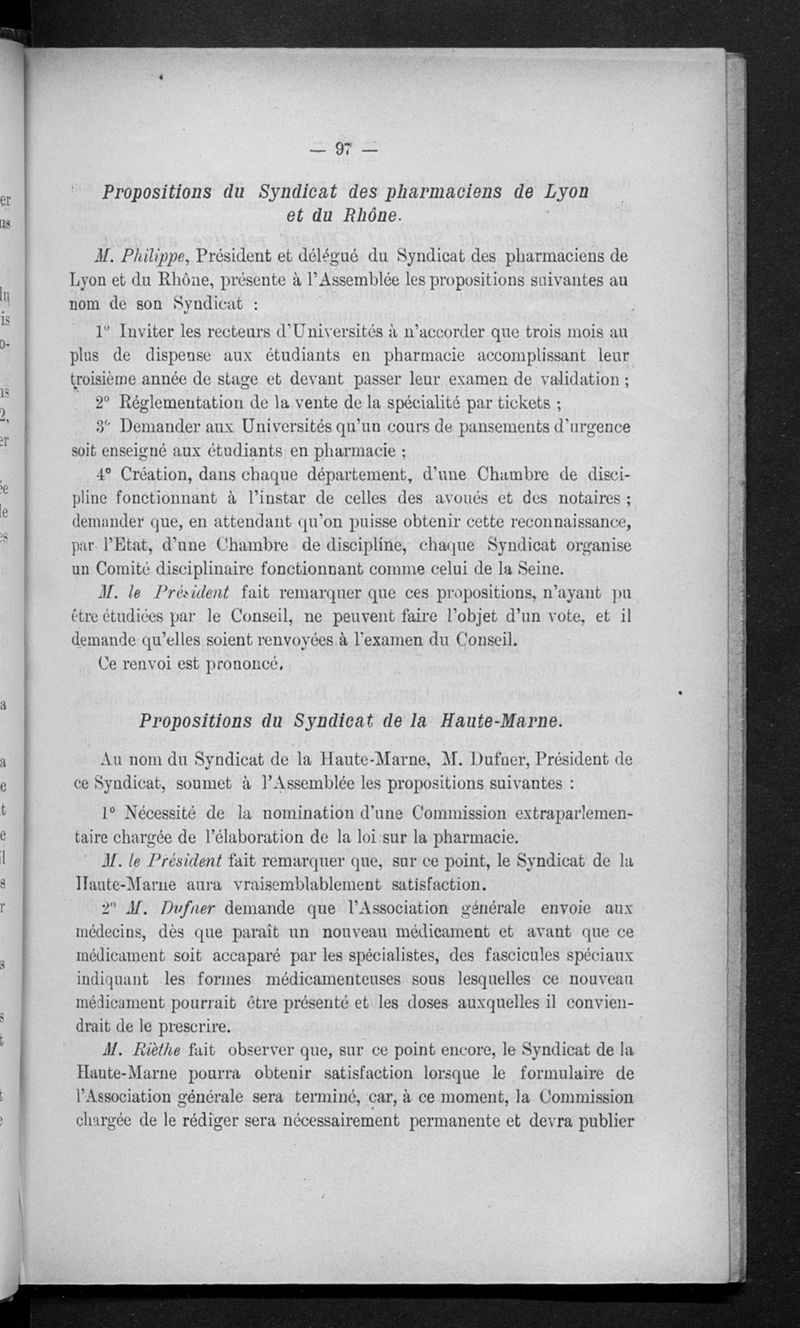 — 97 —

Propositions du Syndicat des pharmaciens de Lyon et du Rhône.

M. Philippe, Président et délégué du Syndicat des pharmaciens de Lyon et du Rhône, présente à l'Assemblée les propositions suivantes au nom de son Syndicat :

1° Inviter les recteurs d'Universités à n'accorder que trois mois au plus de dispense aux étudiants en pharmacie accomplissant leur troisième année de stage et devant passer leur examen de validation ;

2° Réglementation de la vente de la spécialité par tickets ;

3° Demander aux Universités qu'un cours de pansements d'urgence soit enseigné aux étudiants en pharmacie ;

4° Création, dans chaque département, d'une Chambre de discipline fonctionnant à l'instar de celles des avoués et des notaires ; demander que, en attendant qu'on puisse obtenir cette reconnaissance, par l'Etat, d'une Chambre de discipline, chaque Syndicat organise un Comité disciplinaire fonctionnant comme celui de la Seine.

M. le Président fait remarquer que ces propositions, n'ayant pu être étudiées par le Conseil, ne peuvent faire l'objet d'un vote, et il demande qu'elles soient renvoyées à l'examen du Conseil.

Ce renvoi est prononcé.

Propositions du Syndicat de la Haute-Marne.

Au nom du Syndicat de la Haute-Marne, M. Dufner, Président de ce Syndicat, soumet à l'Assemblée les propositions suivantes :

1° Nécessité de la nomination d'une Commission extraparlementaire chargée de l'élaboration de la loi sur la pharmacie.

M. le Président fait remarquer que, sur ce point, le Syndicat de la Haute-Marne aura vraisemblablement satisfaction.

2° M. Dufner demande que l'Association générale envoie aux médecins, dès que paraît un nouveau médicament et avant que ce médicament soit accaparé par les spécialistes, des fascicules spéciaux indiquant les formes médicamenteuses sous lesquelles ce nouveau médicament pourrait être présenté et les doses auxquelles il conviendrait de le prescrire.

M. Rièthe fait observer que, sur ce point encore, le Syndicat de la Haute-Marne pourra obtenir satisfaction lorsque le formulaire de l'Association générale sera terminé, car, à ce moment, la Commission chargée de le rédiger sera nécessairement permanente et devra publier